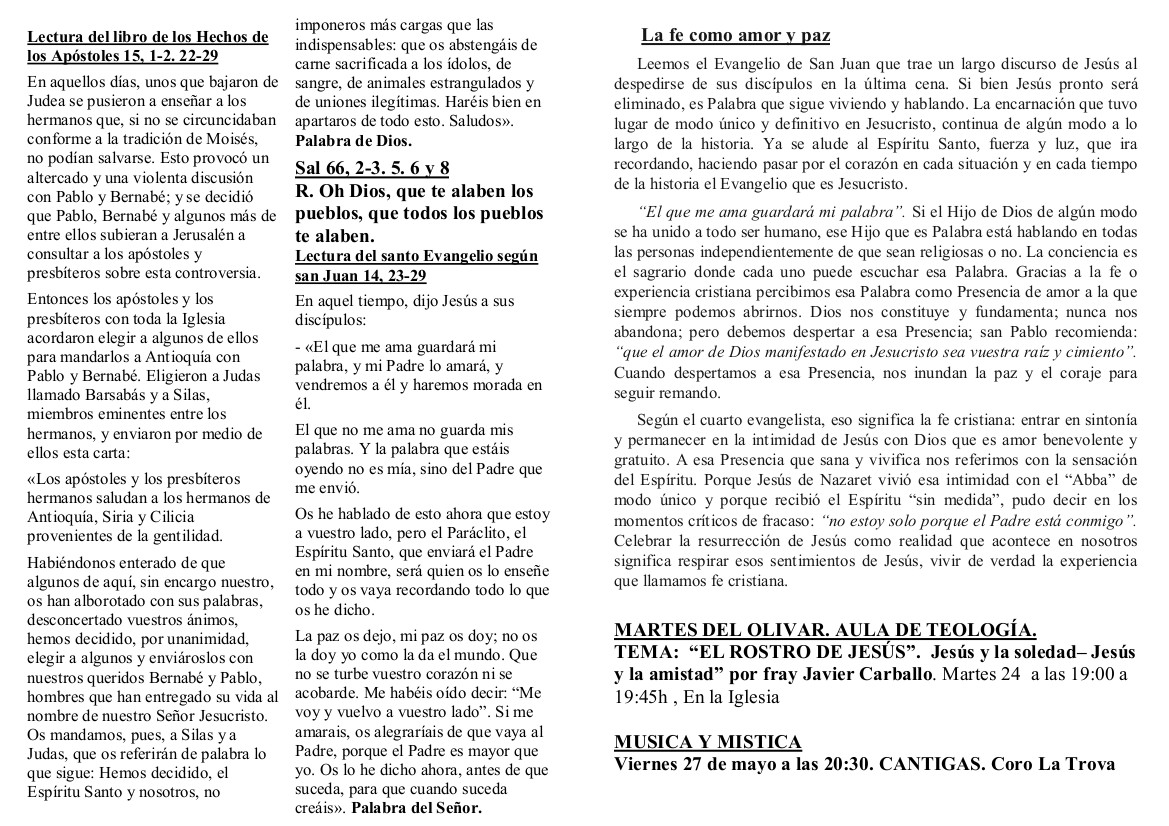 Lectura del libro de los Hechos de los Apóstoles 15, 1-2. 22-29

En aquellos días, unos que bajaron de Judea se pusieron a enseñar a los hermanos que, si no se circuncidaban conforme a la tradición de Moisés, no podían salvarse. Esto provocó un altercado y una violenta discusión con Pablo y Bernabé; y se decidió que Pablo, Bernabé y algunos más de entre ellos subieran a Jerusalén a consultar a los apóstoles y presbíteros sobre esta controversia.

Entonces los apóstoles y los presbíteros con toda la Iglesia acordaron elegir a algunos de ellos para mandarlos a Antioquía con Pablo y Bernabé. Eligieron a Judas llamado Barsabás y a Silas, miembros eminentes entre los hermanos, y enviaron por medio de ellos esta carta:

«Los apóstoles y los presbíteros hermanos saludan a los hermanos de Antioquía, Siria y Cilicia provenientes de la gentilidad.

Habiéndonos enterado de que algunos de aquí, sin encargo nuestro, os han alborotado con sus palabras, desconcertado vuestros ánimos, hemos decidido, por unanimidad, elegir a algunos y enviároslos con nuestros queridos Bernabé y Pablo, hombres que han entregado su vida al nombre de nuestro Señor Jesucristo. Os mandamos, pues, a Silas y a Judas, que os referirán de palabra lo que sigue: Hemos decidido, el Espíritu Santo y nosotros, no imponeros más cargas que las indispensables: que os abstengáis de carne sacrificada a los ídolos, de sangre, de animales estrangulados y de uniones ilegítimas. Haréis bien en apartaros de todo esto. Saludos».
Palabra de Dios.

Sal 66, 2-3. 5. 6 y 8
R. Oh Dios, que te alaben los pueblos, que todos los pueblos te alaben.

Lectura del santo Evangelio según san Juan 14, 23-29

En aquel tiempo, dijo Jesús a sus discípulos:

- «El que me ama guardará mi palabra, y mi Padre lo amará, y vendremos a él y haremos morada en él.

El que no me ama no guarda mis palabras. Y la palabra que estáis oyendo no es mía, sino del Padre que me envió.

Os he hablado de esto ahora que estoy a vuestro lado, pero el Paráclito, el Espíritu Santo, que enviará el Padre en mi nombre, será quien os lo enseñe todo y os vaya recordando todo lo que os he dicho.

La paz os dejo, mi paz os doy; no os la doy yo como la da el mundo. Que no se turbe vuestro corazón ni se acobarde. Me habéis oído decir: “Me voy y vuelvo a vuestro lado”. Si me amarais, os alegraríais de que vaya al Padre, porque el Padre es mayor que yo. Os lo he dicho ahora, antes de que suceda, para que cuando suceda creáis». Palabra del Señor.

La fe como amor y paz

Leemos el Evangelio de San Juan que trae un largo discurso de Jesús al despedirse de sus discípulos en la última cena. Si bien Jesús pronto será eliminado, es Palabra que sigue viviendo y hablando. La encarnación que tuvo lugar de modo único y definitivo en Jesucristo, continua de algún modo a lo largo de la historia. Ya se alude al Espíritu Santo, fuerza y luz, que ira recordando, haciendo pasar por el corazón en cada situación y en cada tiempo de la historia el Evangelio que es Jesucristo.

“El que me ama guardará mi palabra”. Si el Hijo de Dios de algún modo se ha unido a todo ser humano, ese Hijo que es Palabra está hablando en todas las personas independientemente de que sean religiosas o no. La conciencia es el sagrario donde cada uno puede escuchar esa Palabra. Gracias a la fe o experiencia cristiana percibimos esa Palabra como Presencia de amor a la que siempre podemos abrirnos. Dios nos constituye y fundamenta; nunca nos abandona; pero debemos despertar a esa Presencia; san Pablo recomienda: “que el amor de Dios manifestado en Jesucristo sea vuestra raíz y cimiento”. Cuando despertamos a esa Presencia, nos inundan la paz y el coraje para seguir remando.

Según el cuarto evangelista, eso significa la fe cristiana: entrar en sintonía y permanecer en la intimidad de Jesús con Dios que es amor benevolente y gratuito. A esa Presencia que sana y vivifica nos referimos con la sensación del Espíritu. Porque Jesús de Nazaret vivió esa intimidad con el “Abba” de modo único y porque recibió el Espíritu “sin medida”, pudo decir en los momentos críticos de fracaso: “no estoy solo porque el Padre está conmigo”. Celebrar la resurrección de Jesús como realidad que acontece en nosotros significa respirar esos sentimientos de Jesús, vivir de verdad la experiencia que llamamos fe cristiana.

MARTES DEL OLIVAR. AULA DE TEOLOGÍA.
TEMA: “EL ROSTRO DE JESÚS”. Jesús y la soledad– Jesús y la amistad” por fray Javier Carballo. Martes 24 a las 19:00 a 19:45h , En la Iglesia

MUSICA Y MISTICA
Viernes 27 de mayo a las 20:30. CANTIGAS. Coro La Trova